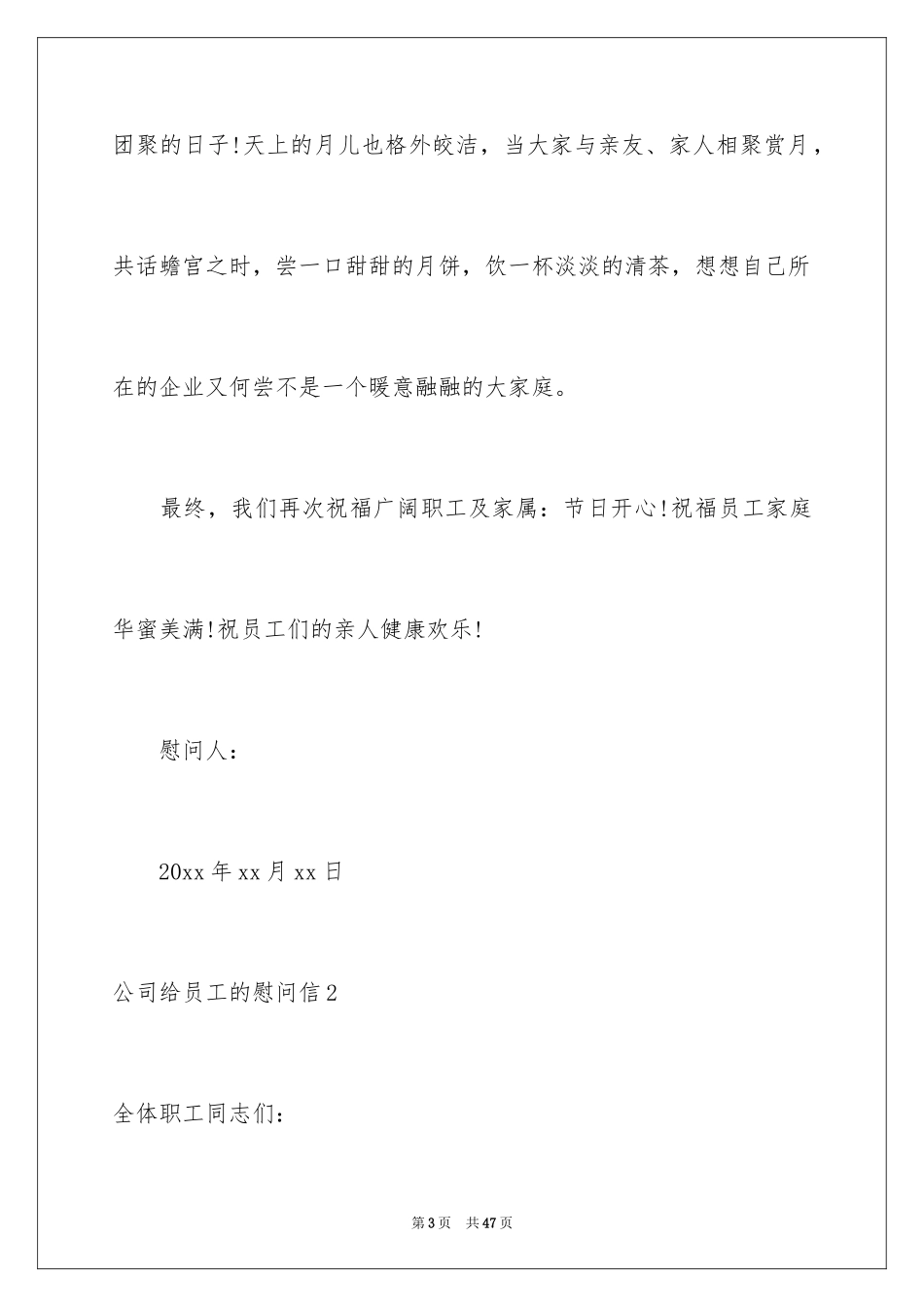 团聚的日子!天上的月儿也格外皎洁，当大家与亲友、家人相聚赏月，共话蟾宫之时，尝一口甜甜的月饼，饮一杯淡淡的清茶，想想自己所在的企业又何尝不是一个暖意融融的大家庭。

最终，我们再次祝福广阔职工及家属：节日开心!祝福员工家庭华蜜美满!祝员工们的亲人健康欢乐!

慰问人：

20xx 年 xx 月 xx 日

公司给员工的慰问信 2

全体职工同志们：

第 3 页 共 47 页